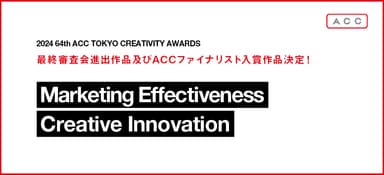 ACC

2024 64th ACC TOKYO CREATIVITY AWARDS

最終審査会進出作品及びACCファイナリスト入賞作品決定！

Marketing Effectiveness

Creative Innovation